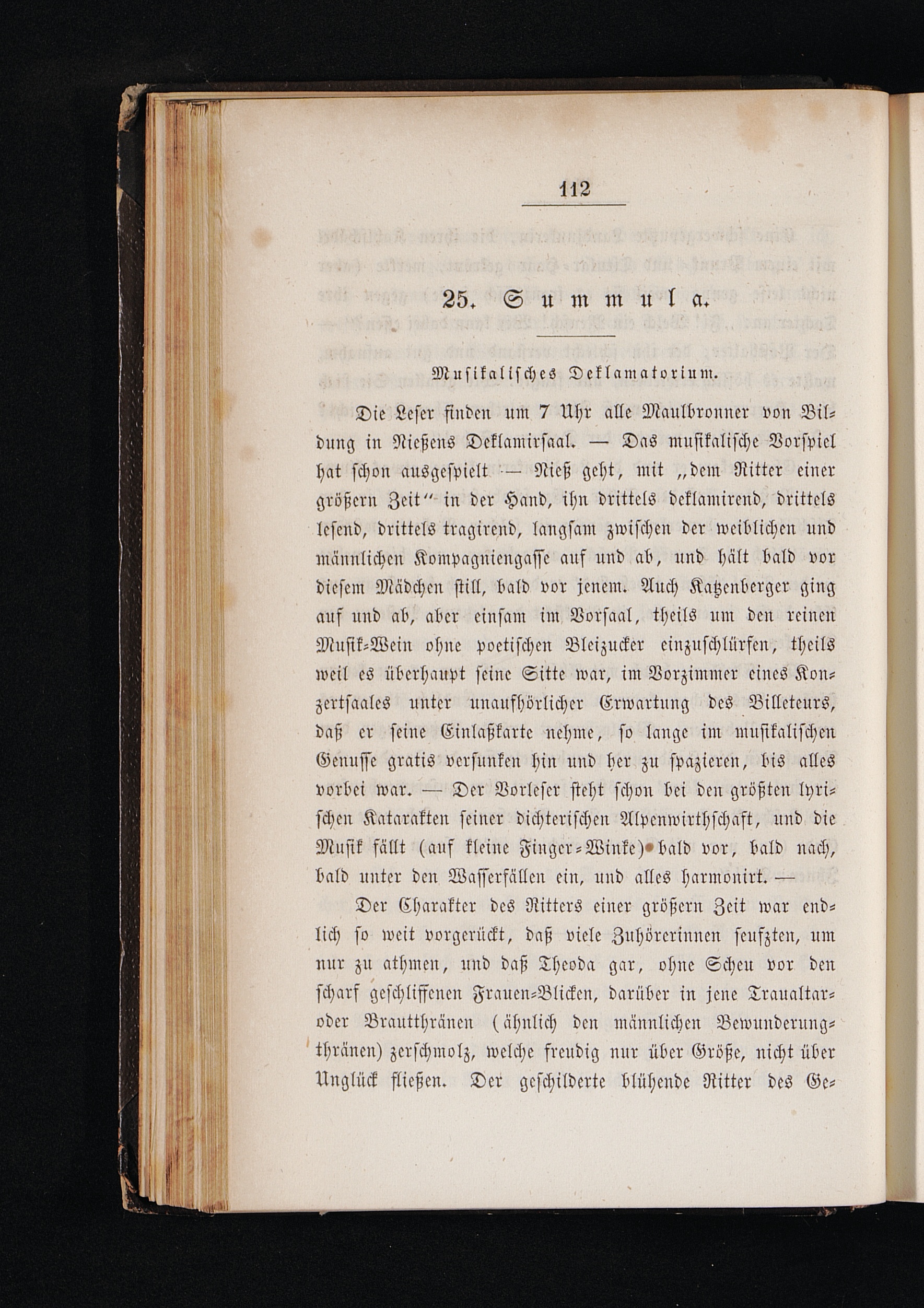 112

25. Summula.

Musikalisches Deklamatorium.

Die Leser finden um 7 Uhr alle Maulbronner von Bildung in Nießens Deklamirsaal. — Das musikalische Vorspiel hat schon ausgespielt — Nieß geht, mit „dem Ritter einer größern Zeit“ in der Hand, ihn drittels deklamirend, drittels lesend, drittels tragirend, langsam zwischen der weiblichen und männlichen Kompagniengasse auf und ab, und hält bald vor diesem Mädchen still, bald vor jenem. Auch Katzenberger ging auf und ab, aber einsam im Vorsaal, theils um den reinen Musik-Wein ohne poetischen Bleizucker einzuschlürfen, theils weil es überhaupt seine Sitte war, im Vorzimmer eines Konzertsaales unter unaufhörlicher Erwartung des Billeteurs, daß er seine Einlaßkarte nehme, so lange im musikalischen Genusse gratis versunken hin und her zu spazieren, bis alles vorbei war. — Der Vorleser steht schon bei den größten lyrischen Katarakten seiner dichterischen Alpenwirthschaft, und die Musik fällt (auf kleine Finger-Winke) bald vor, bald nach, bald unter den Wasserfällen ein, und alles harmonirt. —

Der Charakter des Ritters einer größern Zeit war endlich so weit vorgerückt, daß viele Zuhörerinnen seufzten, um nur zu athmen, und daß Theoda gar, ohne Scheu vor den scharf geschliffenen Frauen-Blicken, darüber in jene Traualtar- oder Brautthränen (ähnlich den männlichen Bewunderungthränen) zerschmolz, welche freudig nur über Größe, nicht über Unglück fließen. Der geschilderte blühende Ritter des Ge-